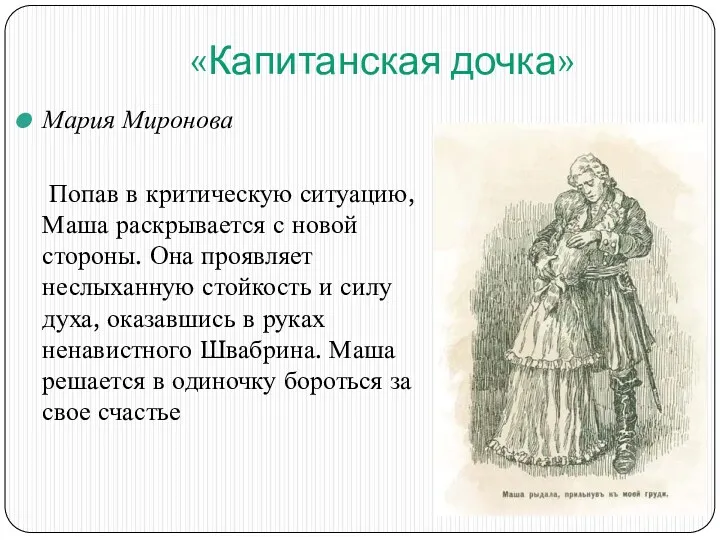 «Капитанская дочка»

Мария Миронова

Попав в критическую ситуацию, Маша раскрывается с новой стороны. Она проявляет неслыханную стойкость и силу духа, оказавшись в руках ненавистного Швабрина. Маша решается в одиночку бороться за свое счастье

Маша рыдала, прильнувъ къ моей груди.